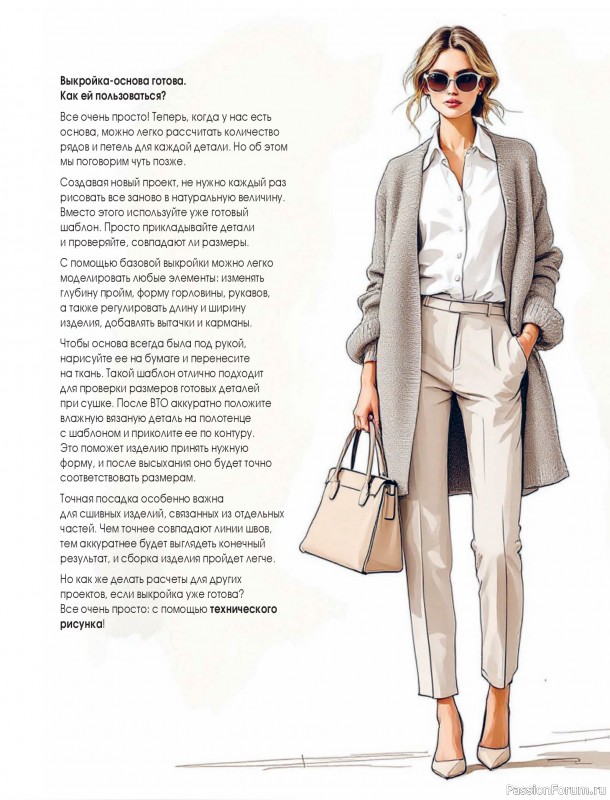 Выкройка-основа готова.
Как ей пользоваться?

Все очень просто! Теперь, когда у нас есть основа, можно легко рассчитать количество рядов и петель для каждой детали. Но об этом мы поговорим чуть позже.

Создавая новый проект, не нужно каждый раз рисовать все заново в натуральную величину. Вместо этого используйте уже готовый шаблон. Просто прикладывайте детали и проверяйте, совпадают ли размеры.

С помощью базовой выкройки можно легко моделировать любые элементы: изменять глубину пройм, форму горловины, рукавов, а также регулировать длину и ширину изделия, добавлять вытачки и карманы.

Чтобы основа всегда была под рукой, нарисуйте ее на бумаге и перенесите на ткань. Такой шаблон отлично подходит для проверки размеров готовых деталей при сушке. После ВТО аккуратно положите влажную вязаную деталь на полотенце с шаблоном и приколите ее по контуру. Это поможет изделию принять нужную форму, и после высыхания оно будет точно соответствовать размерам.

Точная посадка особенно важна для сшивных изделий, связанных из отдельных частей. Чем точнее совпадают линии швов, тем аккуратнее будет выглядеть конечный результат, и сборка изделия пройдет легче.

Но как же делать расчеты для других проектов, если выкройка уже готова? Все очень просто: с помощью технического рисунка!

PassionForum.ru